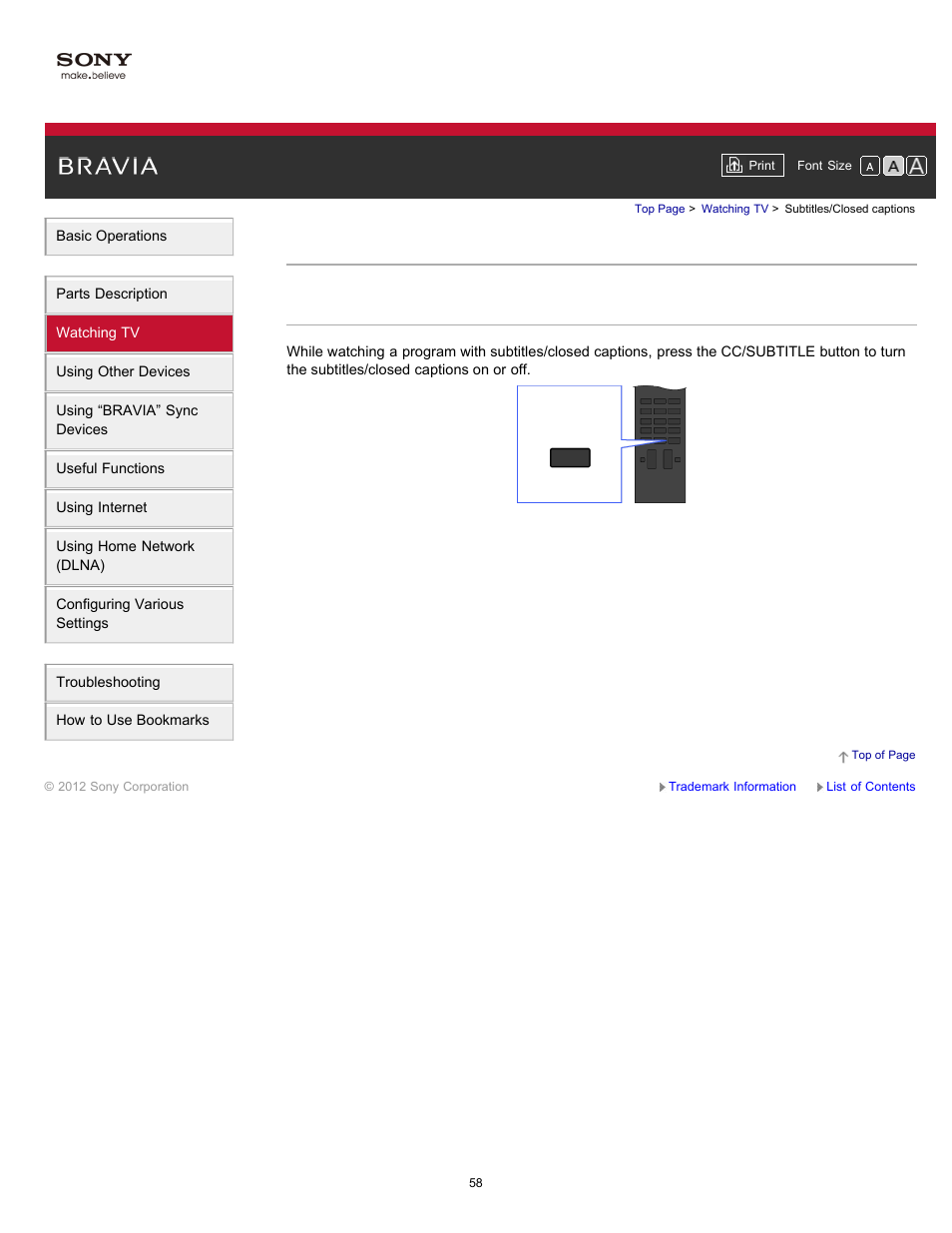 SONY
make.believe

BRAVIA

Print Font Size A A A

Top Page > Watching TV > Subtitles/Closed captions

Basic Operations

Parts Description

Watching TV

Using Other Devices

Using “BRAVIA” Sync Devices

Useful Functions

Using Internet

Using Home Network (DLNA)

Configuring Various Settings

Troubleshooting

How to Use Bookmarks

While watching a program with subtitles/closed captions, press the CC/SUBTITLE button to turn the subtitles/closed captions on or off.

Top of Page

© 2012 Sony Corporation

Trademark Information

List of Contents

58